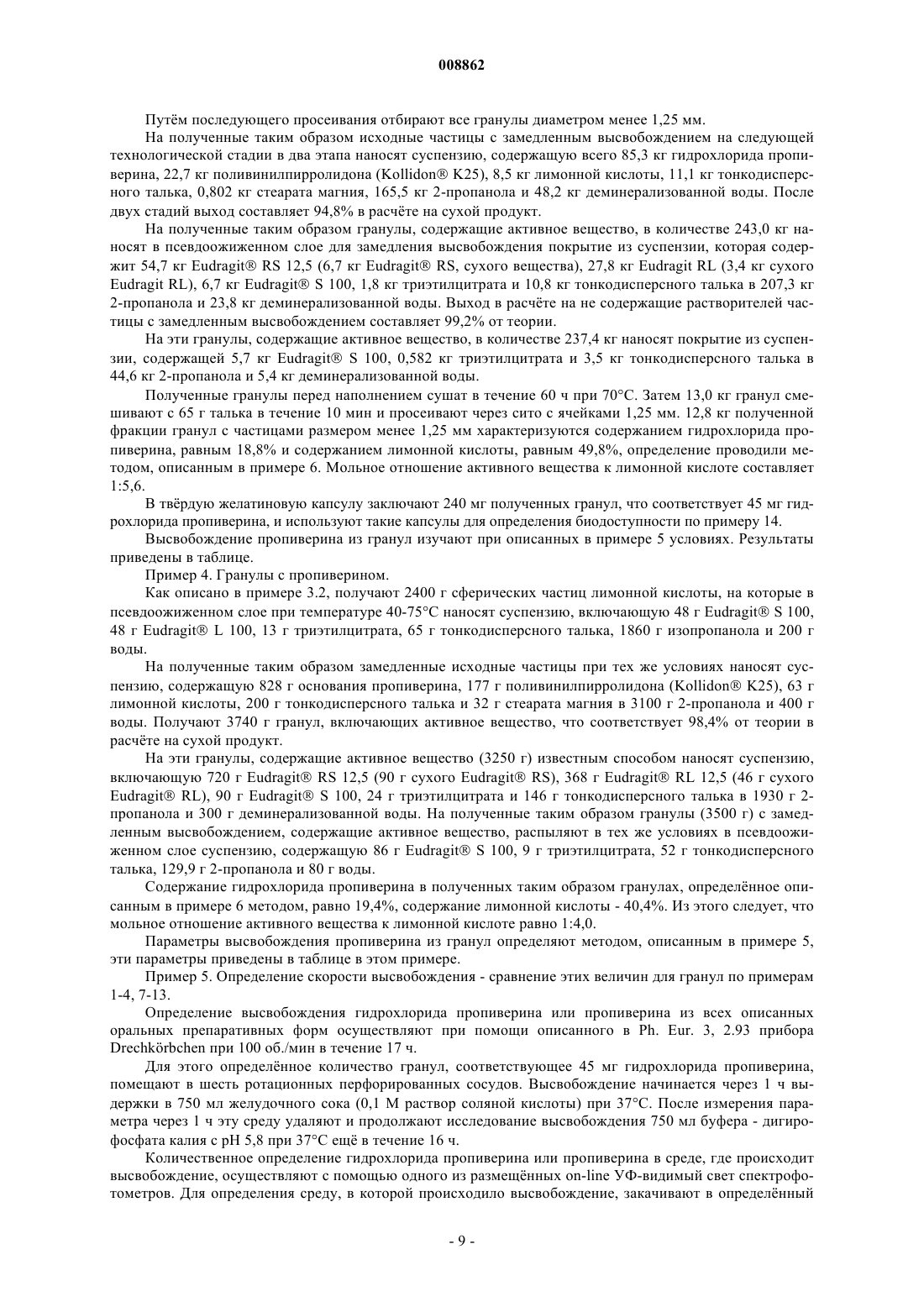 008862

Путём последующего просеивания отбирают все гранулы диаметром менее 1,25 мм.

На полученные таким образом исходные частицы с замедленным высвобождением на следующей технологической стадии в два этапа наносят суспензию, содержащую всего 85,3 кг гидрохлорида пропиверина, 22,7 кг поливинилпирролидона (Kollidon® K25), 8,5 кг лимонной кислоты, 11,1 кг тонкодисперсного талька, 0,802 кг стеарата магния, 165,5 кг 2-пропанола и 48,2 кг деминерализованной воды. После двух стадий выход составляет 94,8% в расчёте на сухой продукт.

На полученные таким образом гранулы, содержащие активное вещество, в количестве 243,0 кг наносят в псевдоожиженном слое для замедления высвобождения покрытие из суспензии, которая содержит 54,7 кг Eudragit® RS 12,5 (6,7 кг Eudragit® RS, сухого вещества), 27,8 кг Eudragit RL (3,4 кг сухого Eudragit RL), 6,7 кг Eudragit® S 100, 1,8 кг триэтилцитрата и 10,8 кг тонкодисперсного талька в 207,3 кг 2-пропанола и 23,8 кг деминерализованной воды. Выход в расчёте на не содержащие растворителей частицы с замедленным высвобождением составляет 99,2% от теории.

На эти гранулы, содержащие активное вещество, в количестве 237,4 кг наносят покрытие из суспензии, содержащей 5,7 кг Eudragit® S 100, 0,582 кг триэтилцитрата и 3,5 кг тонкодисперсного талька в 44,6 кг 2-пропанола и 5,4 кг деминерализованной воды.

Полученные гранулы перед наполнением сушат в течение 60 ч при 70°C. Затем 13,0 кг гранул смешивают с 65 г талька в течение 10 мин и просеивают через сито с ячейками 1,25 мм. 12,8 кг полученной фракции гранул с частицами размером менее 1,25 мм характеризуются содержанием гидрохлорида пропиверина, равным 18,8% и содержанием лимонной кислоты, равным 49,8%, определение проводили методом, описанным в примере 6. Мольное отношение активного вещества к лимонной кислоте составляет 1:5,6.

В твёрдую желатиновую капсулу заключают 240 мг полученных гранул, что соответствует 45 мг гидрохлорида пропиверина, и используют такие капсулы для определения биодоступности по примеру 14.

Высвобождение пропиверина из гранул изучают при описанных в примере 5 условиях. Результаты приведены в таблице.

Пример 4. Гранулы с пропиверином.

Как описано в примере 3.2, получают 2400 г сферических частиц лимонной кислоты, на которые в псевдоожиженном слое при температуре 40-75°C наносят суспензию, включающую 48 г Eudragit® S 100, 48 г Eudragit® L 100, 13 г триэтилцитрата, 65 г тонкодисперсного талька, 1860 г изопропанола и 200 г воды.

На полученные таким образом замедленные исходные частицы при тех же условиях наносят суспензию, содержащую 828 г основания пропиверина, 177 г поливинилпирролидона (Kollidon® K25), 63 г лимонной кислоты, 200 г тонкодисперсного талька и 32 г стеарата магния в 3100 г 2-пропанола и 400 г воды. Получают 3740 г гранул, включающих активное вещество, что соответствует 98,4% от теории в расчёте на сухой продукт.

На эти гранулы, содержащие активное вещество (3250 г) известным способом наносят суспензию, включающую 720 г Eudragit® RS 12,5 (90 г сухого Eudragit® RS), 368 г Eudragit® RL 12,5 (46 г сухого Eudragit® RL), 90 г Eudragit® S 100, 24 г триэтилцитрата и 146 г тонкодисперсного талька в 1930 г 2-пропанола и 300 г деминерализованной воды. На полученные таким образом гранулы (3500 г) с замедленным высвобождением, содержащие активное вещество, распыляют в тех же условиях в псевдоожиженном слое суспензию, содержащую 86 г Eudragit® S 100, 9 г триэтилцитрата, 52 г тонкодисперсного талька, 129,9 г 2-пропанола и 80 г воды.

Содержание гидрохлорида пропиверина в полученных таким образом гранулах, определённое описанным в примере 6 методом, равно 19,4%, содержание лимонной кислоты - 40,4%. Из этого следует, что мольное отношение активного вещества к лимонной кислоте равно 1:4,0.

Параметры высвобождения пропиверина из гранул определяют методом, описанным в примере 5, эти параметры приведены в таблице в этом примере.

Пример 5. Определение скорости высвобождения - сравнение этих величин для гранул по примерам 1-4, 7-13.

Определение высвобождения гидрохлорида пропиверина или пропиверина из всех описанных оральных препаративных форм осуществляют при помощи описанного в Ph. Eur. 3, 2.93 прибора Drechkörbchen при 100 об./мин в течение 17 ч.

Для этого определённое количество гранул, соответствующее 45 мг гидрохлорида пропиверина, помещают в шесть ротационных перфорированных сосудов. Высвобождение начинается через 1 ч выдержки в 750 мл желудочного сока (0,1 М раствор соляной кислоты) при 37°C. После измерения параметра через 1 ч эту среду удаляют и продолжают исследование высвобождения 750 мл буфера - дигирофосфата калия с pH 5,8 при 37°C ещё в течение 16 ч.

Количественное определение гидрохлорида пропиверина или пропиверина в среде, где происходит высвобождение, осуществляют с помощью одного из размещённых on-line УФ-видимый свет спектрофотометров. Для определения среду, в которой происходило высвобождение, закачивают в определённый

- 9 -